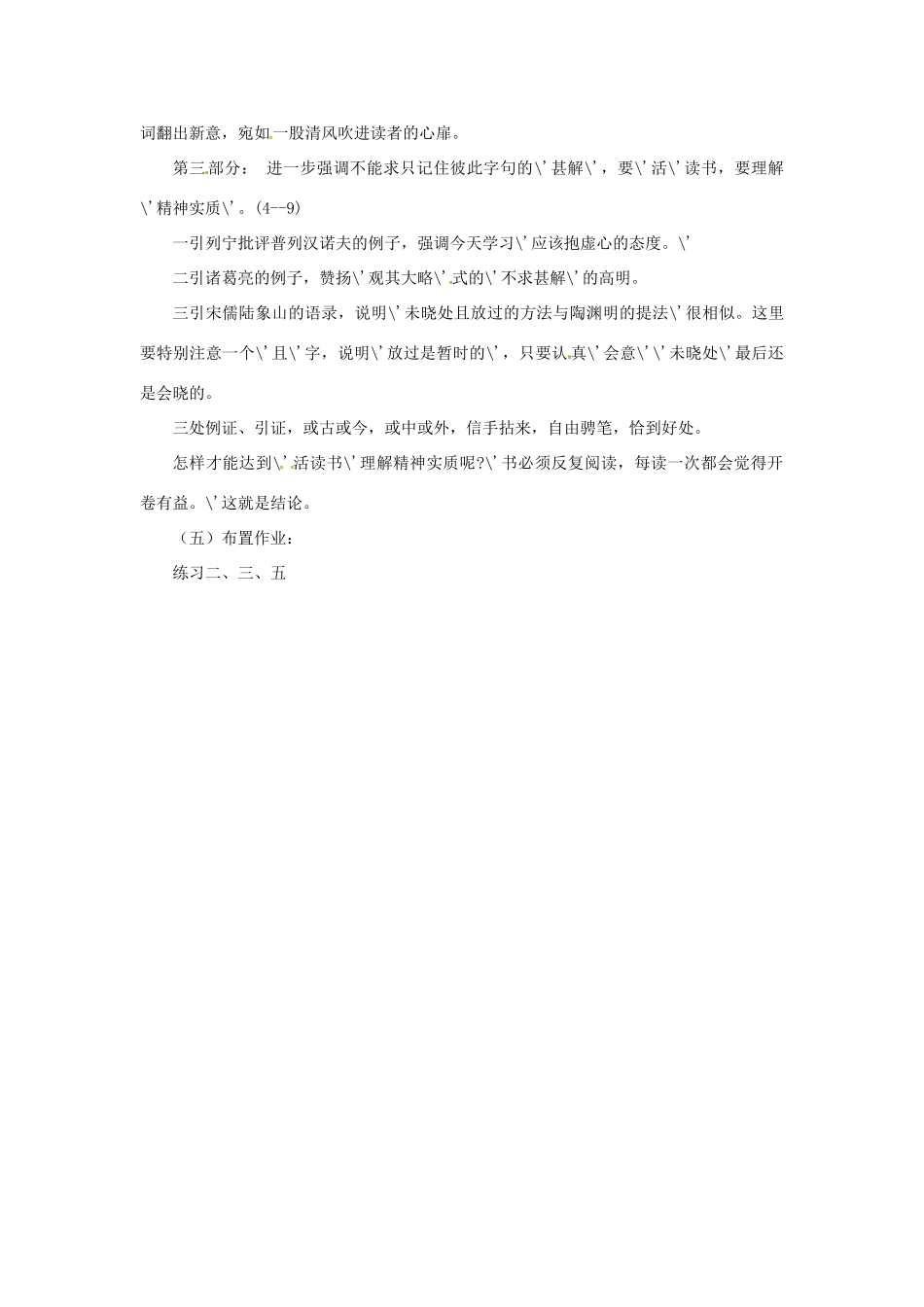 词翻出新意，宛如一股清风吹进读者的心扉。

第三部分： 进一步强调不能求只记住彼此字句的\'甚解\'，要\'活\'读书，要理解\'精神实质\'。(4--9)

一引列宁批评普列汉诺夫的例子，强调今天学习\'应该抱虚心的态度。\'

二引诸葛亮的例子，赞扬\'观其大略\'式的\'不求甚解\'的高明。

三引宋儒陆象山的语录，说明\'未晓处且放过的方法与陶渊明的提法\'很相似。这里要特别注意一个\'且\'字，说明\'放过是暂时的\'，只要认真\'会意\'\'未晓处\'最后还是会晓的。

三处例证、引证，或古或今，或中或外，信手拈来，自由骋笔，恰到好处。

怎样才能达到\'活读书\'理解精神实质呢?\'书必须反复阅读，每读一次都会觉得开卷有益。\'这就是结论。

（五）布置作业：

练习二、三、五